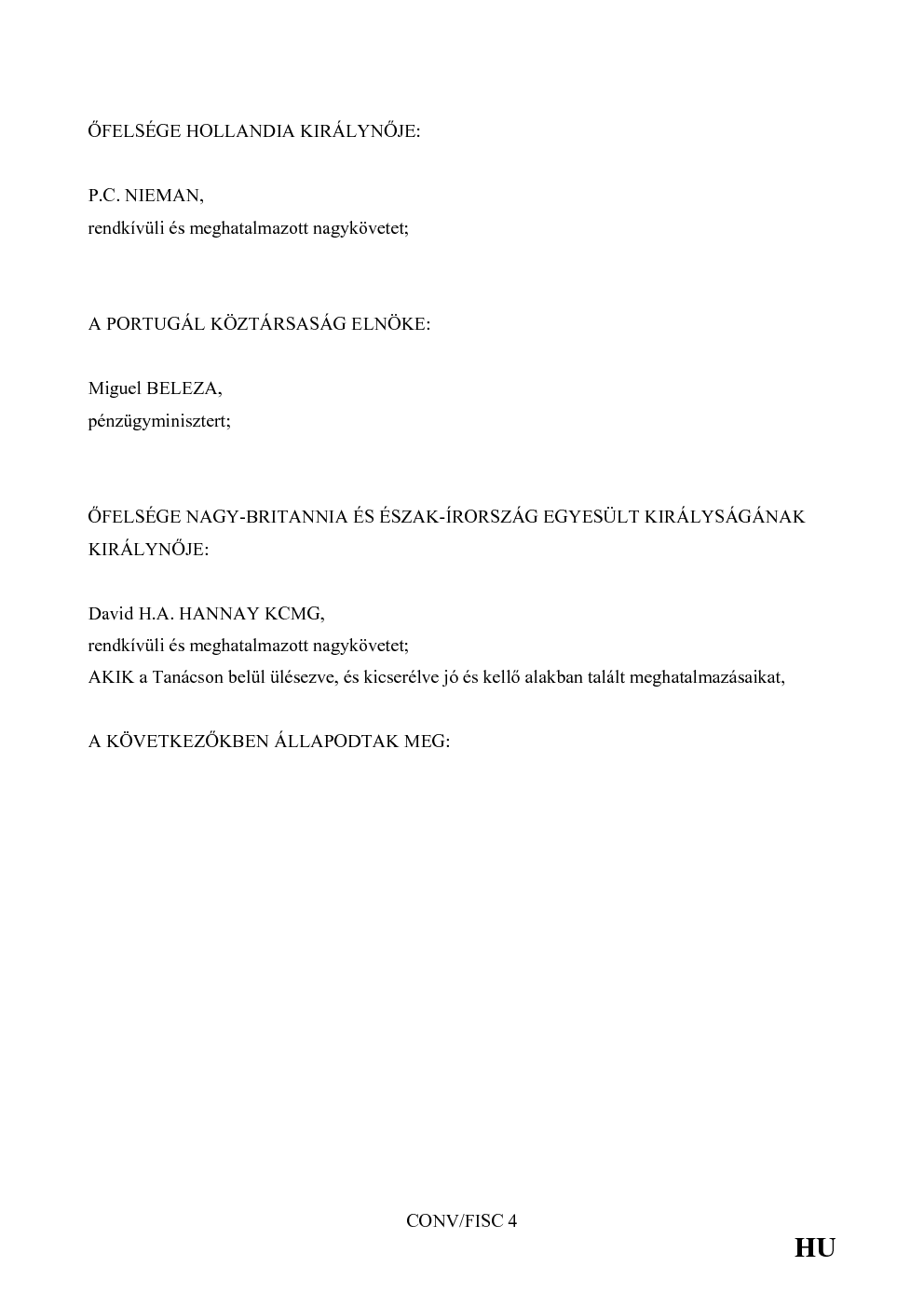 ŐFELSÉGE HOLLANDIA KIRÁLYNŐJE:

P.C. NIEMAN,
rendkívüli és meghatalmazott nagykövetet;

A PORTUGÁL KÖZTÁRSASÁG ELNÖKE:

Miguel BELEZA,
pénzügyminisztert;

ŐFELSÉGE NAGY-BRITANNIA ÉS ÉSZAK-ÍRORSZÁG EGYESÜLT KIRÁLYSÁGÁNAK KIRÁLYNŐJE:

David H.A. HANNAY KCMG,
rendkívüli és meghatalmazott nagykövetet;
AKIK a Tanácson belül ülésezve, és kicserélve jó és kellő alakban talált meghatalmazásaikat,

A KÖVETKEZŐKBEN ÁLLAPODTAK MEG:

CONV/FISC 4

HU